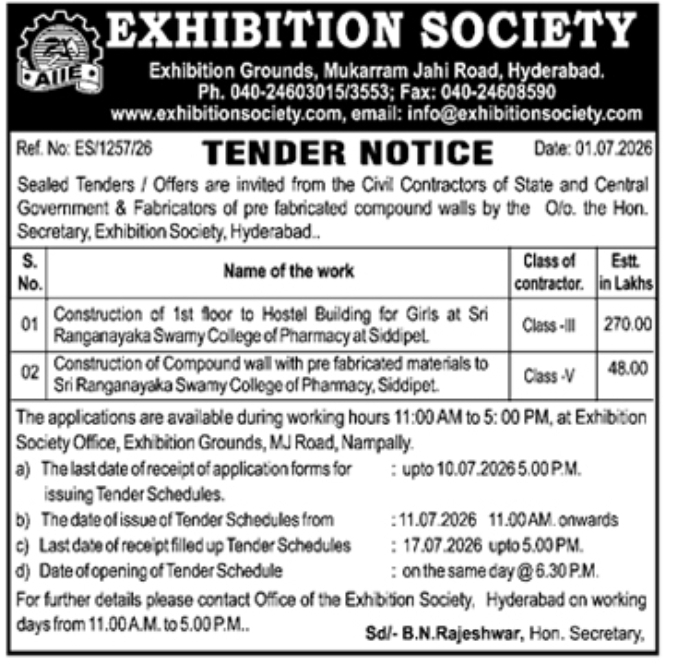 AIIE

EXHIBITION SOCIETY

Exhibition Grounds, Mukarram Jahi Road, Hyderabad.
Ph. 040-24603015/3553; Fax: 040-24608590
www.exhibitionsociety.com, email: info@exhibitionsociety.com

Ref. No: ES/1257/26

TENDER NOTICE

Date: 01.07.2026

Sealed Tenders / Offers are invited from the Civil Contractors of State and Central Government & Fabricators of pre fabricated compound walls by the O/o. the Hon. Secretary, Exhibition Society, Hyderabad..

| S. No. | Name of the work | Class of contractor. | Estt. in Lakhs |
|---|---|---|---|
| 01 | Construction of 1st floor to Hostel Building for Girls at Sri Ranganayaka Swamy College of Pharmacy at Siddipet. | Class -III | 270.00 |
| 02 | Construction of Compound wall with pre fabricated materials to Sri Ranganayaka Swamy College of Pharmacy, Siddipet. | Class -V | 48.00 |

The applications are available during working hours 11:00 AM to 5: 00 PM, at Exhibition Society Office, Exhibition Grounds, MJ Road, Nampally.

a) The last date of receipt of application forms for issuing Tender Schedules. : upto 10.07.2026 5.00 P.M.

b) The date of issue of Tender Schedules from : 11.07.2026 11.00 AM. onwards

c) Last date of receipt filled up Tender Schedules : 17.07.2026 upto 5.00 PM.

d) Date of opening of Tender Schedule : on the same day @ 6.30 P.M.

For further details please contact Office of the Exhibition Society, Hyderabad on working days from 11.00 A.M. to 5.00 P.M..

Sd/- B.N.Rajeshwar, Hon. Secretary,